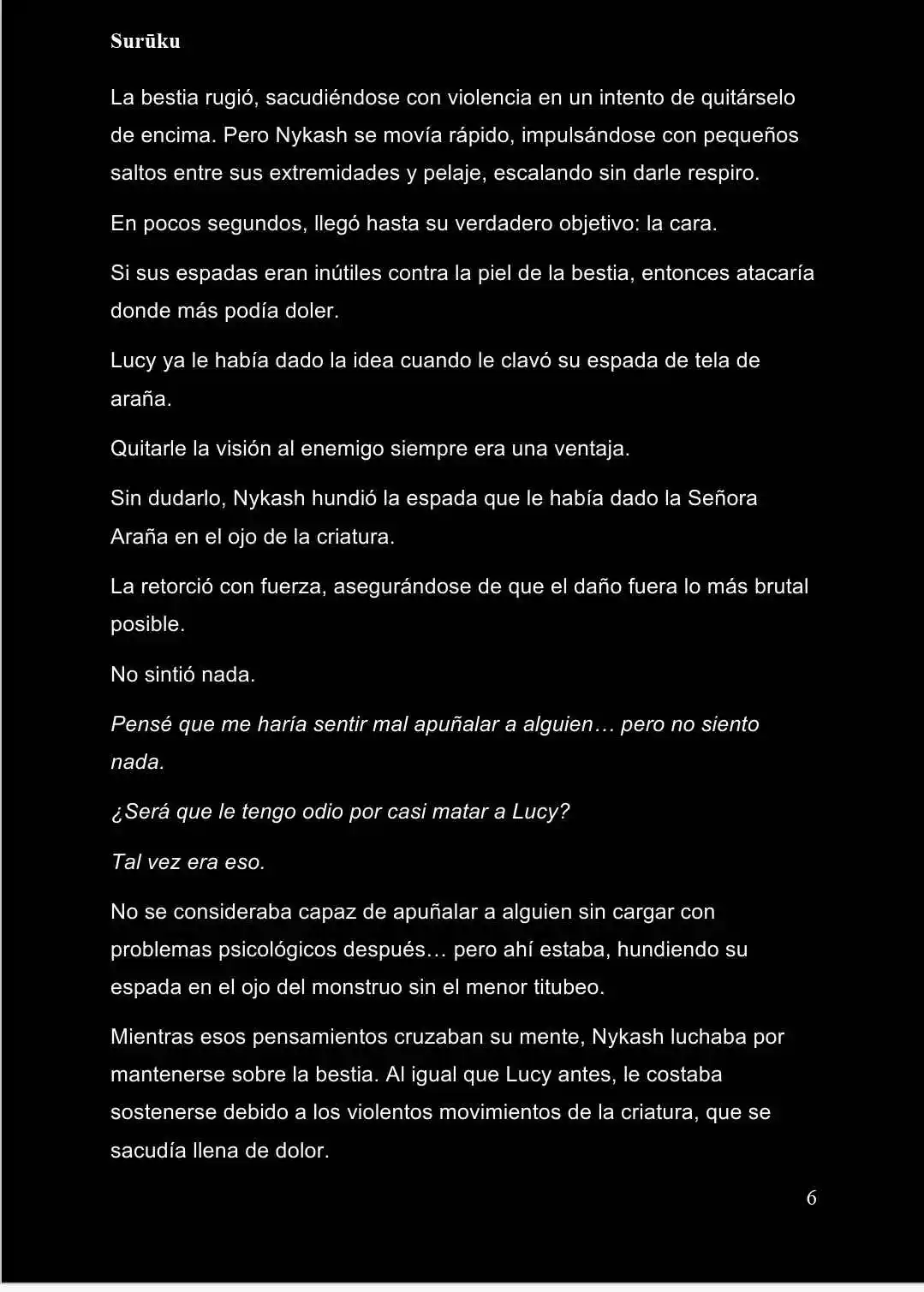 Surūku

La bestia rugió, sacudiéndose con violencia en un intento de quitárselo de encima. Pero Nykash se movía rápido, impulsándose con pequeños saltos entre sus extremidades y pelaje, escalando sin darle respiro.

En pocos segundos, llegó hasta su verdadero objetivo: la cara.

Si sus espadas eran inútiles contra la piel de la bestia, entonces atacaría donde más podía doler.

Lucy ya le había dado la idea cuando le clavó su espada de tela de araña.

Quitarle la visión al enemigo siempre era una ventaja.

Sin dudarlo, Nykash hundió la espada que le había dado la Señora Araña en el ojo de la criatura.

La retorció con fuerza, asegurándose de que el daño fuera lo más brutal posible.

No sintió nada.

Pensé que me haría sentir mal apuñalar a alguien… pero no siento nada.

¿Será que le tengo odio por casi matar a Lucy?

Tal vez era eso.

No se consideraba capaz de apuñalar a alguien sin cargar con problemas psicológicos después… pero ahí estaba, hundiendo su espada en el ojo del monstruo sin el menor titubeo.

Mientras esos pensamientos cruzaban su mente, Nykash luchaba por mantenerse sobre la bestia. Al igual que Lucy antes, le costaba sostenerse debido a los violentos movimientos de la criatura, que se sacudía llena de dolor.

6